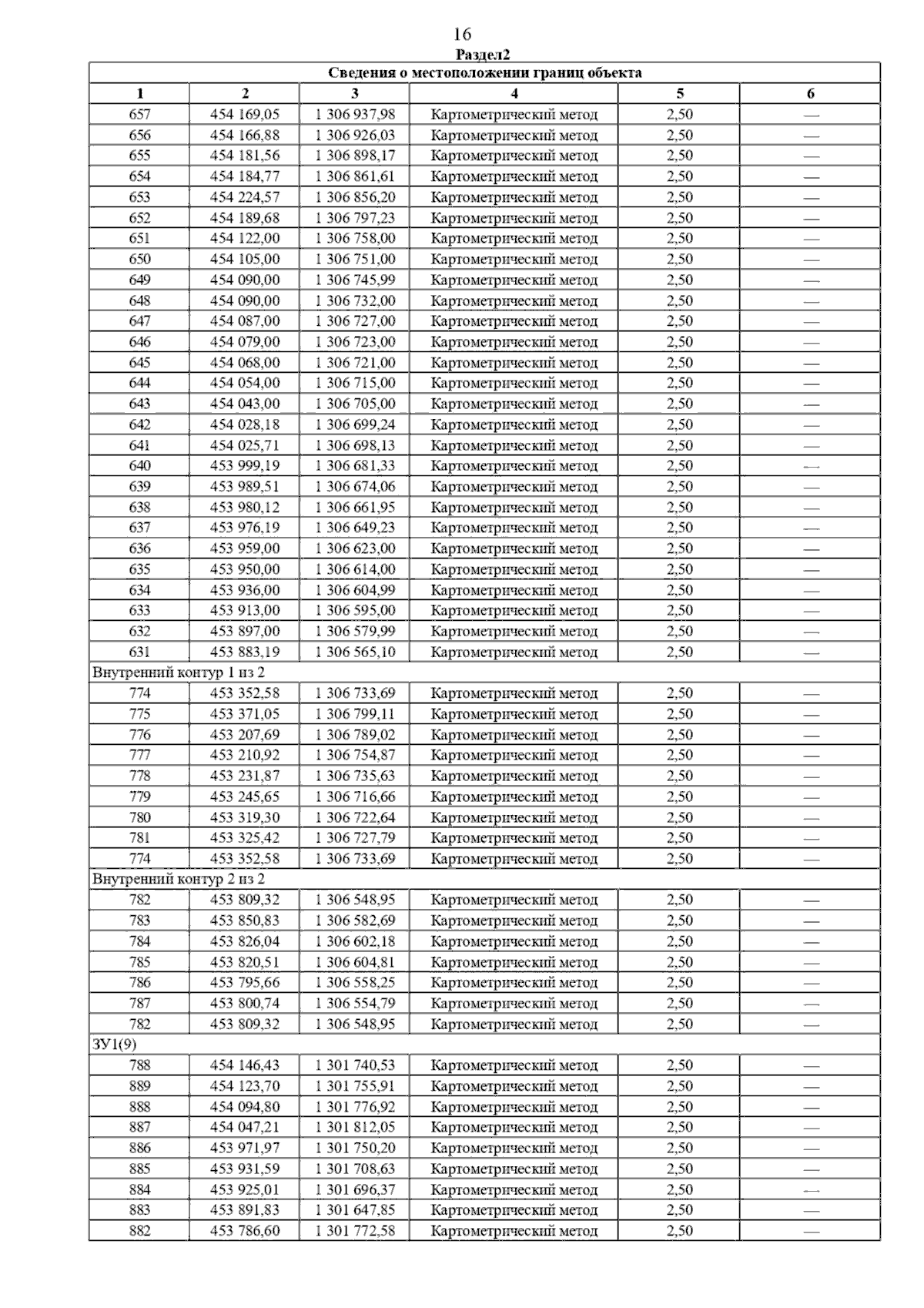 16

Раздел2

| Сведения о местоположении границ объекта | | | | | |
|---|---|---|---|---|---|
| 1 | 2 | 3 | 4 | 5 | 6 |
| 657 | 454 169,05 | 1 306 937,98 | Картометрический метод | 2,50 | — |
| 656 | 454 166,88 | 1 306 926,03 | Картометрический метод | 2,50 | — |
| 655 | 454 181,56 | 1 306 898,17 | Картометрический метод | 2,50 | — |
| 654 | 454 184,77 | 1 306 861,61 | Картометрический метод | 2,50 | — |
| 653 | 454 224,57 | 1 306 856,20 | Картометрический метод | 2,50 | — |
| 652 | 454 189,68 | 1 306 797,23 | Картометрический метод | 2,50 | — |
| 651 | 454 122,00 | 1 306 758,00 | Картометрический метод | 2,50 | — |
| 650 | 454 105,00 | 1 306 751,00 | Картометрический метод | 2,50 | — |
| 649 | 454 090,00 | 1 306 745,99 | Картометрический метод | 2,50 | — |
| 648 | 454 090,00 | 1 306 732,00 | Картометрический метод | 2,50 | — |
| 647 | 454 087,00 | 1 306 727,00 | Картометрический метод | 2,50 | — |
| 646 | 454 079,00 | 1 306 723,00 | Картометрический метод | 2,50 | — |
| 645 | 454 068,00 | 1 306 721,00 | Картометрический метод | 2,50 | — |
| 644 | 454 054,00 | 1 306 715,00 | Картометрический метод | 2,50 | — |
| 643 | 454 043,00 | 1 306 705,00 | Картометрический метод | 2,50 | — |
| 642 | 454 028,18 | 1 306 699,24 | Картометрический метод | 2,50 | — |
| 641 | 454 025,71 | 1 306 698,13 | Картометрический метод | 2,50 | — |
| 640 | 453 999,19 | 1 306 681,33 | Картометрический метод | 2,50 | — |
| 639 | 453 989,51 | 1 306 674,06 | Картометрический метод | 2,50 | — |
| 638 | 453 980,12 | 1 306 661,95 | Картометрический метод | 2,50 | — |
| 637 | 453 976,19 | 1 306 649,23 | Картометрический метод | 2,50 | — |
| 636 | 453 959,00 | 1 306 623,00 | Картометрический метод | 2,50 | — |
| 635 | 453 950,00 | 1 306 614,00 | Картометрический метод | 2,50 | — |
| 634 | 453 936,00 | 1 306 604,99 | Картометрический метод | 2,50 | — |
| 633 | 453 913,00 | 1 306 595,00 | Картометрический метод | 2,50 | — |
| 632 | 453 897,00 | 1 306 579,99 | Картометрический метод | 2,50 | — |
| 631 | 453 883,19 | 1 306 565,10 | Картометрический метод | 2,50 | — |
| Внутренний контур 1 из 2 | | | | | |
| 774 | 453 352,58 | 1 306 733,69 | Картометрический метод | 2,50 | — |
| 775 | 453 371,05 | 1 306 799,11 | Картометрический метод | 2,50 | — |
| 776 | 453 207,69 | 1 306 789,02 | Картометрический метод | 2,50 | — |
| 777 | 453 210,92 | 1 306 754,87 | Картометрический метод | 2,50 | — |
| 778 | 453 231,87 | 1 306 735,63 | Картометрический метод | 2,50 | — |
| 779 | 453 245,65 | 1 306 716,66 | Картометрический метод | 2,50 | — |
| 780 | 453 319,30 | 1 306 722,64 | Картометрический метод | 2,50 | — |
| 781 | 453 325,42 | 1 306 727,79 | Картометрический метод | 2,50 | — |
| 774 | 453 352,58 | 1 306 733,69 | Картометрический метод | 2,50 | — |
| Внутренний контур 2 из 2 | | | | | |
| 782 | 453 809,32 | 1 306 548,95 | Картометрический метод | 2,50 | — |
| 783 | 453 850,83 | 1 306 582,69 | Картометрический метод | 2,50 | — |
| 784 | 453 826,04 | 1 306 602,18 | Картометрический метод | 2,50 | — |
| 785 | 453 820,51 | 1 306 604,81 | Картометрический метод | 2,50 | — |
| 786 | 453 795,66 | 1 306 558,25 | Картометрический метод | 2,50 | — |
| 787 | 453 800,74 | 1 306 554,79 | Картометрический метод | 2,50 | — |
| 782 | 453 809,32 | 1 306 548,95 | Картометрический метод | 2,50 | — |
| ЗУ1(9) | | | | | |
| 788 | 454 146,43 | 1 301 740,53 | Картометрический метод | 2,50 | — |
| 889 | 454 123,70 | 1 301 755,91 | Картометрический метод | 2,50 | — |
| 888 | 454 094,80 | 1 301 776,92 | Картометрический метод | 2,50 | — |
| 887 | 454 047,21 | 1 301 812,05 | Картометрический метод | 2,50 | — |
| 886 | 453 971,97 | 1 301 750,20 | Картометрический метод | 2,50 | — |
| 885 | 453 931,59 | 1 301 708,63 | Картометрический метод | 2,50 | — |
| 884 | 453 925,01 | 1 301 696,37 | Картометрический метод | 2,50 | — |
| 883 | 453 891,83 | 1 301 647,85 | Картометрический метод | 2,50 | — |
| 882 | 453 786,60 | 1 301 772,58 | Картометрический метод | 2,50 | — |